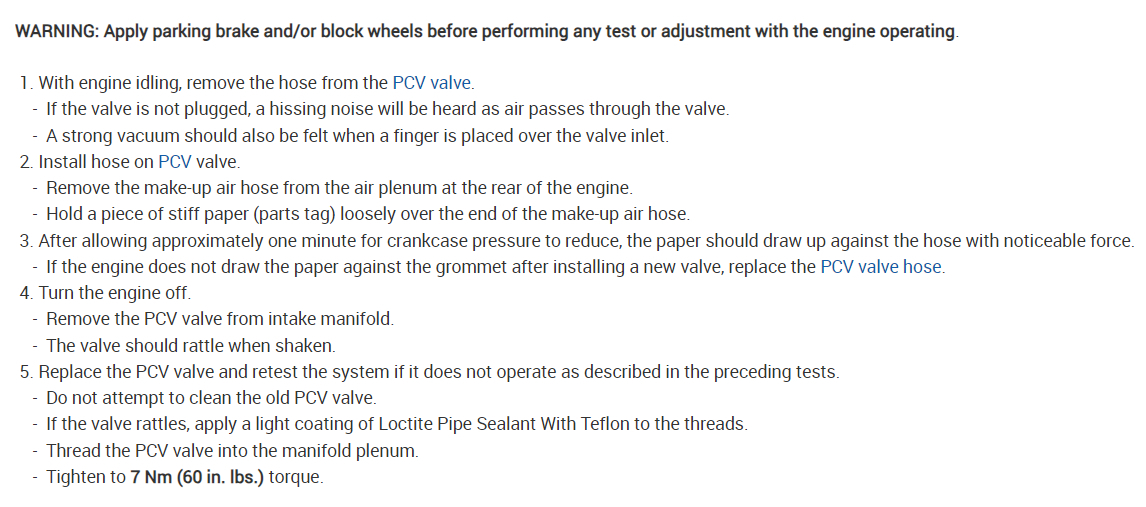 WARNING: Apply parking brake and/or block wheels before performing any test or adjustment with the engine operating.

1. With engine idling, remove the hose from the PCV valve.
- If the valve is not plugged, a hissing noise will be heard as air passes through the valve.
- A strong vacuum should also be felt when a finger is placed over the valve inlet.
2. Install hose on PCV valve.
- Remove the make-up air hose from the air plenum at the rear of the engine.
- Hold a piece of stiff paper (parts tag) loosely over the end of the make-up air hose.
3. After allowing approximately one minute for crankcase pressure to reduce, the paper should draw up against the hose with noticeable force.
- If the engine does not draw the paper against the grommet after installing a new valve, replace the PCV valve hose.
4. Turn the engine off.
- Remove the PCV valve from intake manifold.
- The valve should rattle when shaken.
5. Replace the PCV valve and retest the system if it does not operate as described in the preceding tests.
- Do not attempt to clean the old PCV valve.
- If the valve rattles, apply a light coating of Loctite Pipe Sealant With Teflon to the threads.
- Thread the PCV valve into the manifold plenum.
- Tighten to 7 Nm (60 in. lbs.) torque.